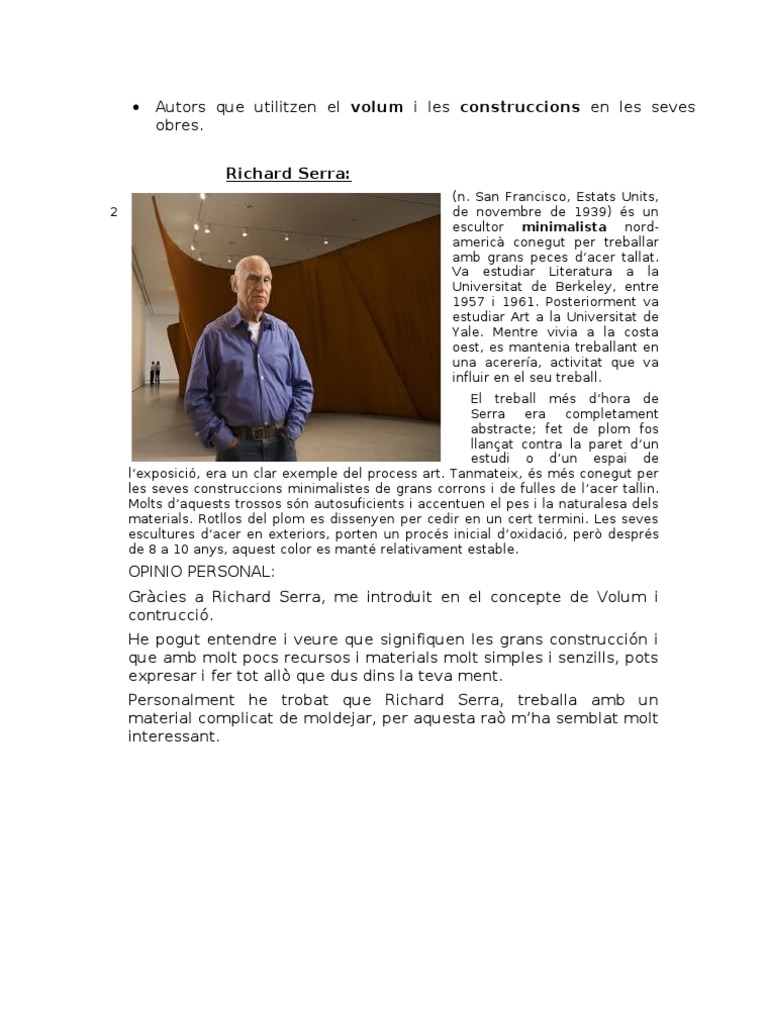 • Autors que utilitzen el **volum** i les **construccions** en les seves obres.

**Richard Serra:**

2

(n. San Francisco, Estats Units, de novembre de 1939) és un escultor **minimalista** nord-americà conegut per treballar amb grans peces d'acer tallat. Va estudiar Literatura a la Universitat de Berkeley, entre 1957 i 1961. Posteriorment va estudiar Art a la Universitat de Yale. Mentre vivia a la costa oest, es mantenia treballant en una acerería, activitat que va influir en el seu treball.

El treball més d'hora de Serra era completament abstracte; fet de plom fos llançat contra la paret d'un estudi o d'un espai de l'exposició, era un clar exemple del process art. Tanmateix, és més conegut per les seves construccions minimalistes de grans corrons i de fulles de l'acer tallin. Molts d'aquests trossos són autosuficients i accentuen el pes i la naturalesa dels materials. Rotllos del plom es dissenyen per cedir en un cert termini. Les seves escultures d'acer en exteriors, porten un procés inicial d'oxidació, però després de 8 a 10 anys, aquest color es manté relativament estable.

OPINIO PERSONAL:

Gràcies a Richard Serra, me introduit en el concepte de Volum i contrucció.

He pogut entendre i veure que signifiquen les grans construcción i que amb molt pocs recursos i materials molt simples i senzills, pots expresar i fer tot allò que dus dins la teva ment.

Personalment he trobat que Richard Serra, treballa amb un material complicat de moldejar, per aquesta raò m'ha semblat molt interessant.